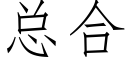 总合